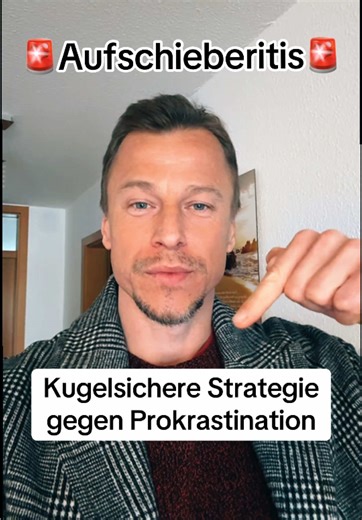 🚨Aufschieberitis🚨

Kugelsichere Strategie gegen Prokrastination